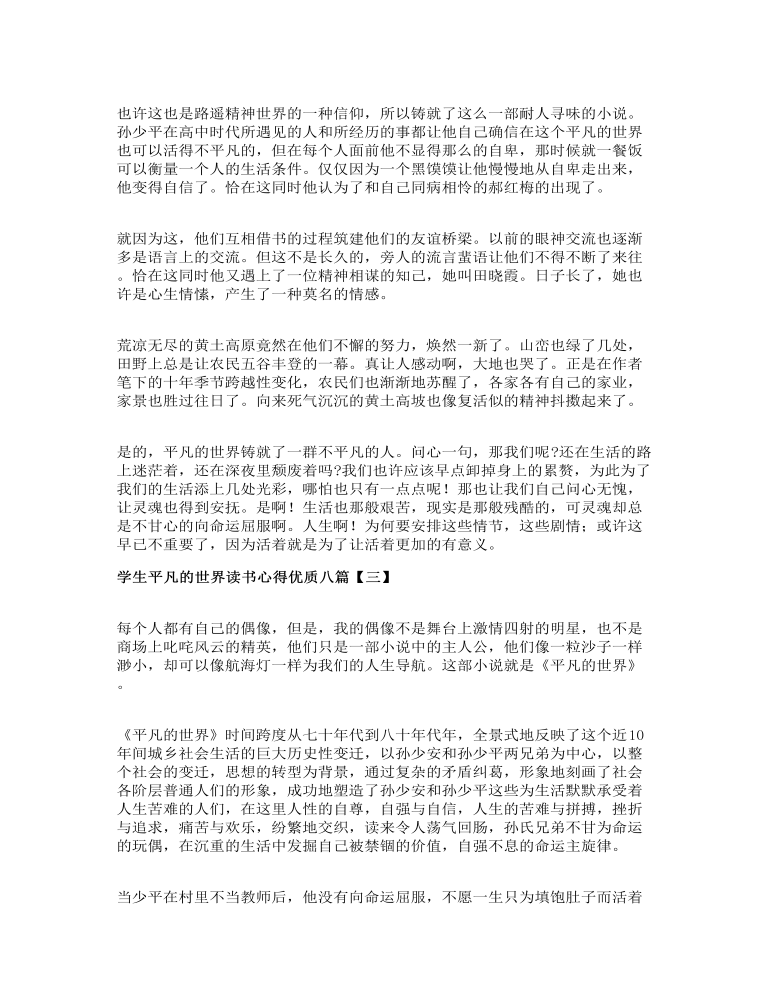 也许这也是路遥精神世界的一种信仰，所以铸就了这么一部耐人寻味的小说。孙少平在高中时代所遇见的人和所经历的事都让他自己确信在这个平凡的世界也可以活得不平凡的，但在每个人面前他不显得那么的自卑，那时候就一餐饭可以衡量一个人的生活条件。仅仅因为一个黑馍馍让他慢慢地从自卑走出来，他变得自信了。恰在这同时他认为了和自己同病相怜的郝红梅的出现了。

就因为这，他们互相借书的过程筑建他们的友谊桥梁。以前的眼神交流也逐渐多是语言上的交流。但这不是长久的，旁人的流言蜚语让他们不得不断了来往。恰在这同时他又遇上了一位精神相谋的知己，她叫田晓霞。日子长了，她也许是心生情愫，产生了一种莫名的情感。

荒凉无尽的黄土高原竟然在他们不懈的努力，焕然一新了。山峦也绿了几处，田野上总是让农民五谷丰登的一幕。真让人感动啊，大地也哭了。正是在作者笔下的十年季节跨越性变化，农民们也渐渐地苏醒了，各家各有自己的家业，家景也胜过往日了。向来死气沉沉的黄土高坡也像复活似的精神抖擞起来了。

是的，平凡的世界铸就了一群不平凡的人。问心一句，那我们呢?还在生活的路上迷茫着，还在深夜里颓废着吗?我们也许应该早点卸掉身上的累赘，为此为了我们的生活添上几处光彩，哪怕也只有一点点呢！那也让我们自己问心无愧，让灵魂也得到安抚。是啊！生活也那般艰苦，现实是那般残酷的，可灵魂却总是不甘心的向命运屈服啊。人生啊！为何要安排这些情节，这些剧情；或许这早已不重要了，因为活着就是为了让活着更加的有意义。

学生平凡的世界读书心得优质八篇【三】

每个人都有自己的偶像，但是，我的偶像不是舞台上激情四射的明星，也不是商场上叱咤风云的精英，他们只是一部小说中的主人公，他们像一粒沙子一样渺小，却可以像航海灯一样为我们的人生导航。这部小说就是《平凡的世界》。

《平凡的世界》时间跨度从七十年代到八十年代年，全景式地反映了这个近10年间城乡社会生活的巨大历史性变迁，以孙少安和孙少平两兄弟为中心，以整个社会的变迁，思想的转型为背景，通过复杂的矛盾纠葛，形象地刻画了社会各阶层普通人们的形象，成功地塑造了孙少安和孙少平这些为生活默默承受着人生苦难的人们，在这里人性的自尊，自强与自信，人生的苦难与拼搏，挫折与追求，痛苦与欢乐，纷繁地交织，读来令人荡气回肠，孙氏兄弟不甘为命运的玩偶，在沉重的生活中发掘自己被禁锢的价值，自强不息的命运主旋律。

当少平在村里不当教师后，他没有向命运屈服，不愿一生只为填饱肚子而活着